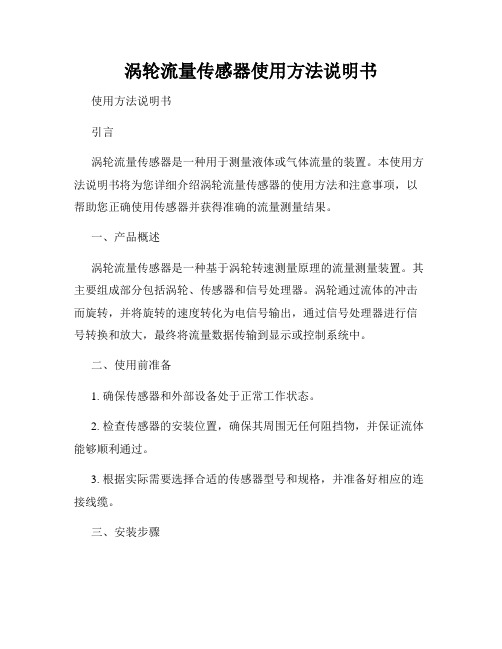 涡轮流量传感器使用方法说明书

使用方法说明书

引言

涡轮流量传感器是一种用于测量液体或气体流量的装置。本使用方法说明书将为您详细介绍涡轮流量传感器的使用方法和注意事项，以帮助您正确使用传感器并获得准确的流量测量结果。

一、产品概述

涡轮流量传感器是一种基于涡轮转速测量原理的流量测量装置。其主要组成部分包括涡轮、传感器和信号处理器。涡轮通过流体的冲击而旋转，并将旋转的速度转化为电信号输出，通过信号处理器进行信号转换和放大，最终将流量数据传输到显示或控制系统中。

二、使用前准备

1. 确保传感器和外部设备处于正常工作状态。

2. 检查传感器的安装位置，确保其周围无任何阻挡物，并保证流体能够顺利通过。

3. 根据实际需要选择合适的传感器型号和规格，并准备好相应的连接线缆。

三、安装步骤